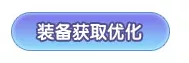 装备获取优化